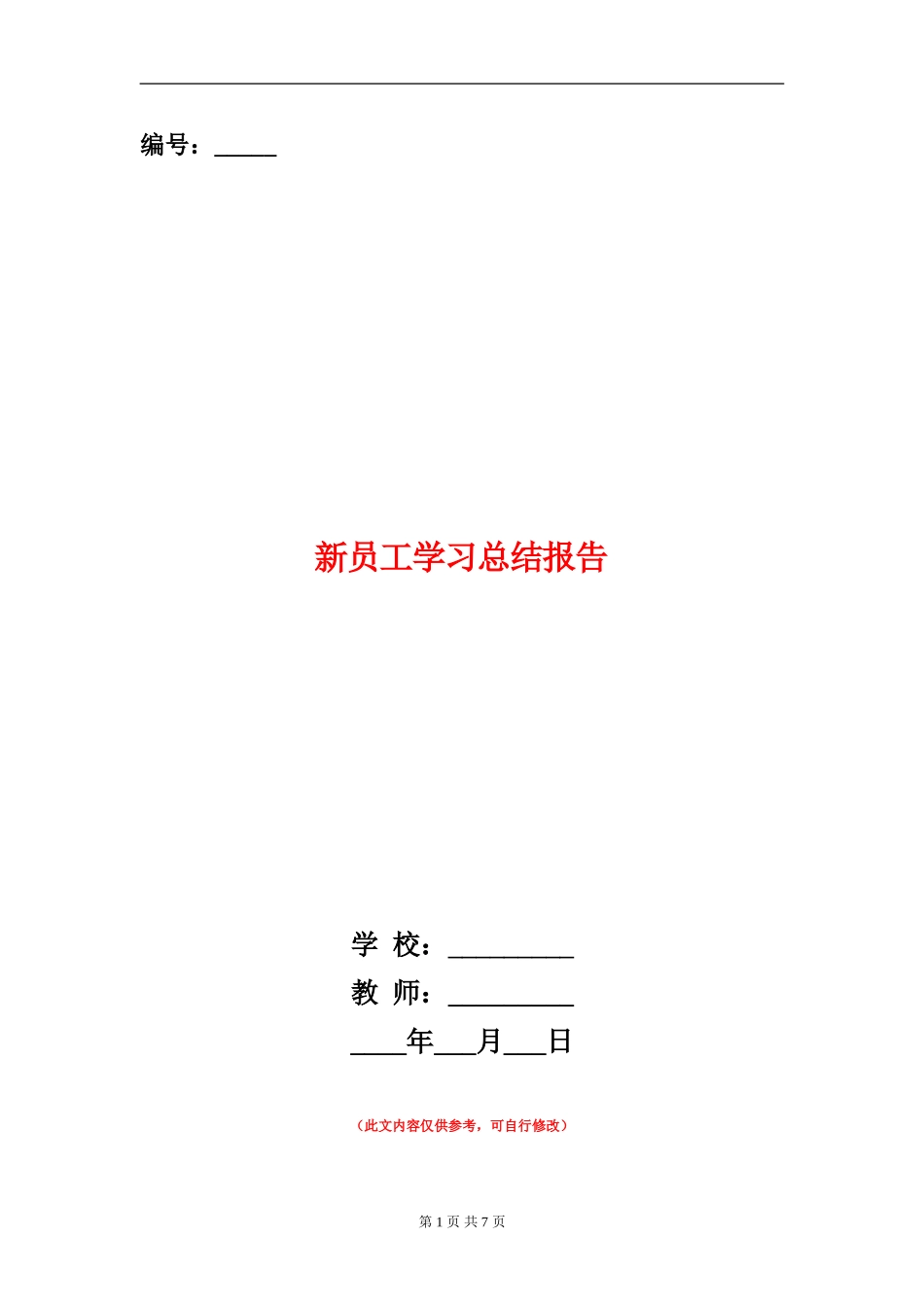 编号：_____

新员工学习总结报告

学 校：_________
教 师：_________
____年___月___日

（此文内容仅供参考，可自行修改）

第 1 页 共 7 页